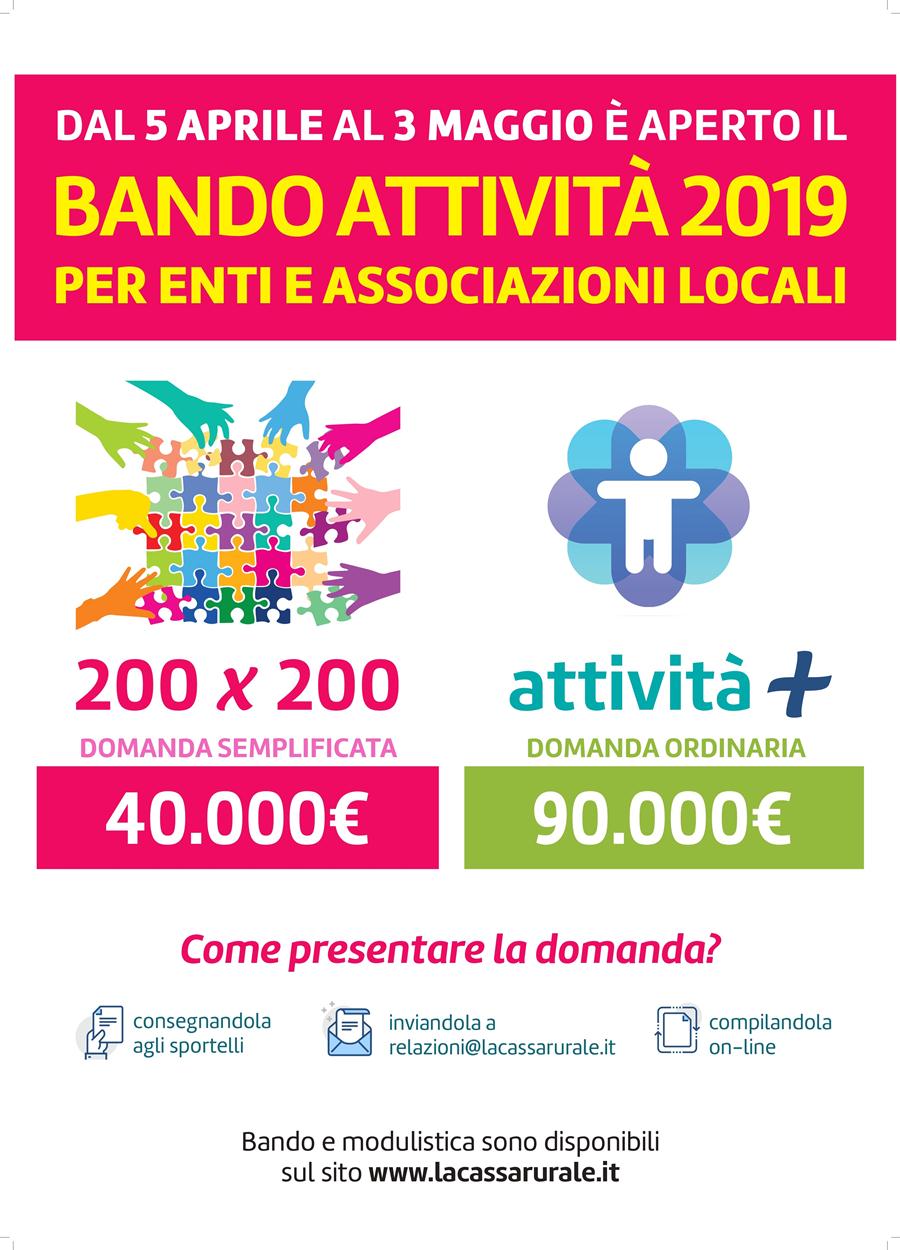 DAL 5 APRILE AL 3 MAGGIO È APERTO IL
BANDO ATTIVITÀ 2019
PER ENTI E ASSOCIAZIONI LOCALI

200 x 200
DOMANDA SEMPLIFICATA
40.000€

attività +
DOMANDA ORDINARIA
90.000€

Come presentare la domanda?

consegnandola agli sportelli

inviandola a relazioni@lacassarurale.it

compilandola on-line

Bando e modulistica sono disponibili sul sito www.lacassarurale.it